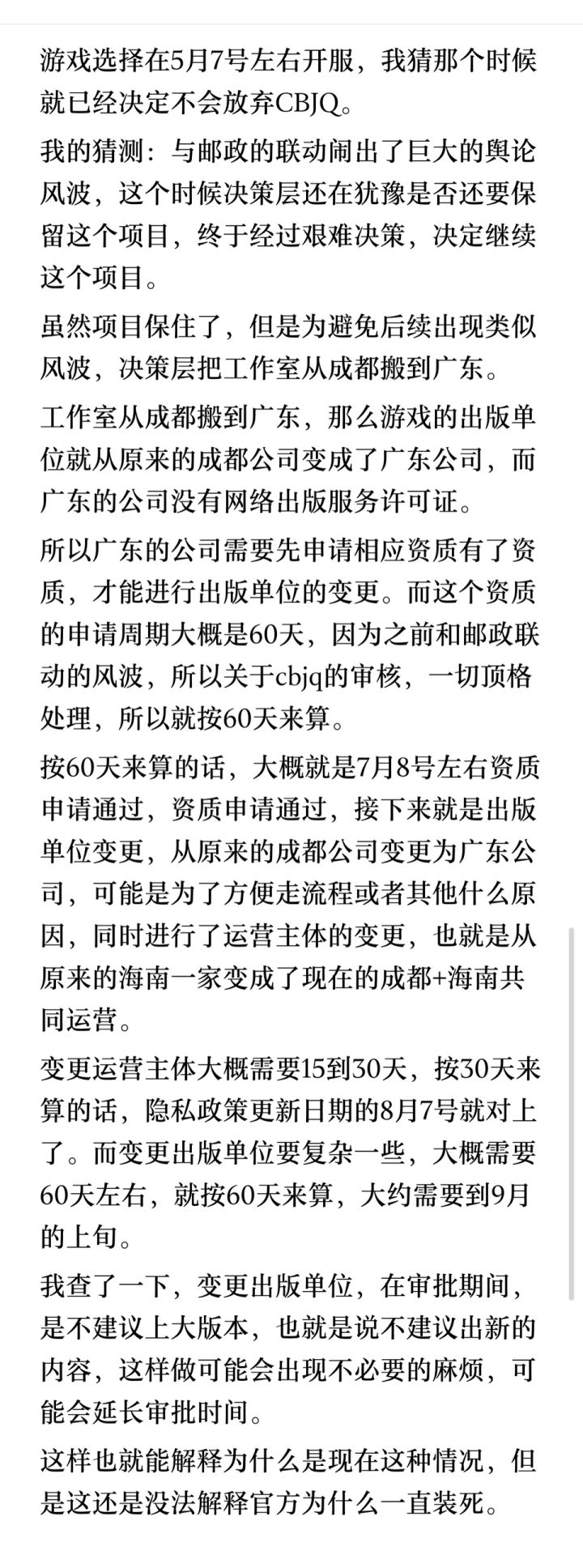 游戏选择在5月7号左右开服，我猜那个时候就已经决定不会放弃CBJQ。

我的猜测：与邮政的联动闹出了巨大的舆论风波，这个时候决策层还在犹豫是否还要保留这个项目，终于经过艰难决策，决定继续这个项目。

虽然项目保住了，但是为避免后续出现类似风波，决策层把工作室从成都搬到广东。

工作室从成都搬到广东，那么游戏的出版单位就从原来的成都公司变成了广东公司，而广东的公司没有网络出版服务许可证。

所以广东的公司需要先申请相应资质有了资质，才能进行出版单位的变更。而这个资质的申请周期大概是60天，因为之前和邮政联动的风波，所以关于cbjq的审核，一切顶格处理，所以就按60天来算。

按60天来算的话，大概就是7月8号左右资质申请通过，资质申请通过，接下来就是出版单位变更，从原来的成都公司变更为广东公司，可能是为了方便走流程或者其他什么原因，同时进行了运营主体的变更，也就是从原来的海南一家变成了现在的成都+海南共同运营。

变更运营主体大概需要15到30天，按30天来算的话，隐私政策更新日期的8月7号就对上了。而变更出版单位要复杂一些，大概需要60天左右，就按60天来算，大约需要到9月的上旬。

我查了一下，变更出版单位，在审批期间，是不建议上大版本，也就是说不建议出新的内容，这样做可能会出现不必要的麻烦，可能会延长审批时间。

这样也就能解释为什么是现在这种情况，但是这还是没法解释官方为什么一直装死。